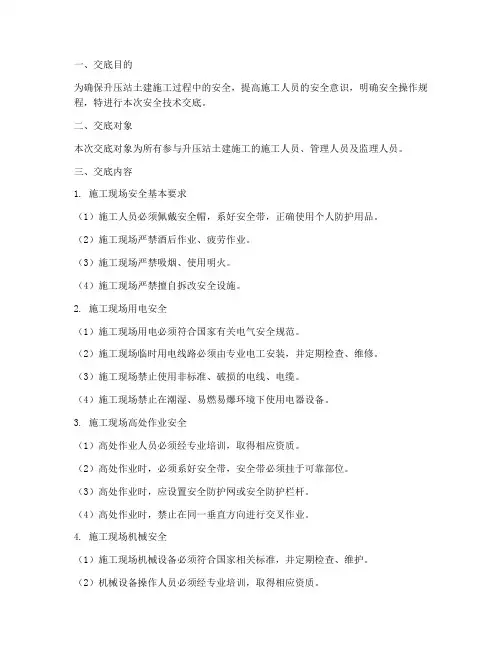 一、交底目的

为确保升压站土建施工过程中的安全，提高施工人员的安全意识，明确安全操作规程，特进行本次安全技术交底。

二、交底对象

本次交底对象为所有参与升压站土建施工的施工人员、管理人员及监理人员。

三、交底内容

1. 施工现场安全基本要求

（1）施工人员必须佩戴安全帽，系好安全带，正确使用个人防护用品。

（2）施工现场严禁酒后作业、疲劳作业。

（3）施工现场严禁吸烟、使用明火。

（4）施工现场严禁擅自拆改安全设施。

2. 施工现场用电安全

（1）施工现场用电必须符合国家有关电气安全规范。

（2）施工现场临时用电线路必须由专业电工安装，并定期检查、维修。

（3）施工现场禁止使用非标准、破损的电线、电缆。

（4）施工现场禁止在潮湿、易燃易爆环境下使用电器设备。

3. 施工现场高处作业安全

（1）高处作业人员必须经专业培训，取得相应资质。

（2）高处作业时，必须系好安全带，安全带必须挂于可靠部位。

（3）高处作业时，应设置安全防护网或安全防护栏杆。

（4）高处作业时，禁止在同一垂直方向进行交叉作业。

4. 施工现场机械安全

（1）施工现场机械设备必须符合国家相关标准，并定期检查、维护。

（2）机械设备操作人员必须经专业培训，取得相应资质。